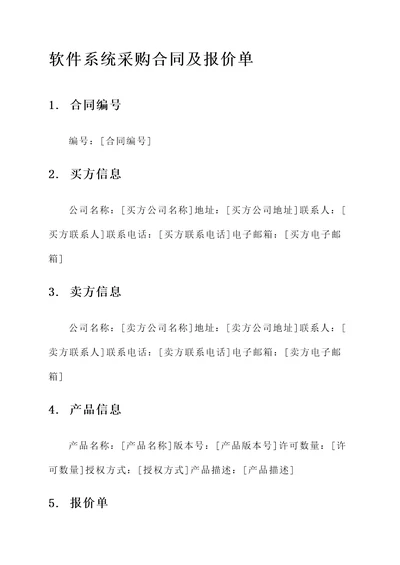 软件系统采购合同及报价单

1. 合同编号

编号：[合同编号]

2. 买方信息

公司名称：[买方公司名称]地址：[买方公司地址]联系人：[买方联系人]联系电话：[买方联系电话]电子邮箱：[买方电子邮箱]

3. 卖方信息

公司名称：[卖方公司名称]地址：[卖方公司地址]联系人：[卖方联系人]联系电话：[卖方联系电话]电子邮箱：[卖方电子邮箱]

4. 产品信息

产品名称：[产品名称]版本号：[产品版本号]许可数量：[许可数量]授权方式：[授权方式]产品描述：[产品描述]

5. 报价单